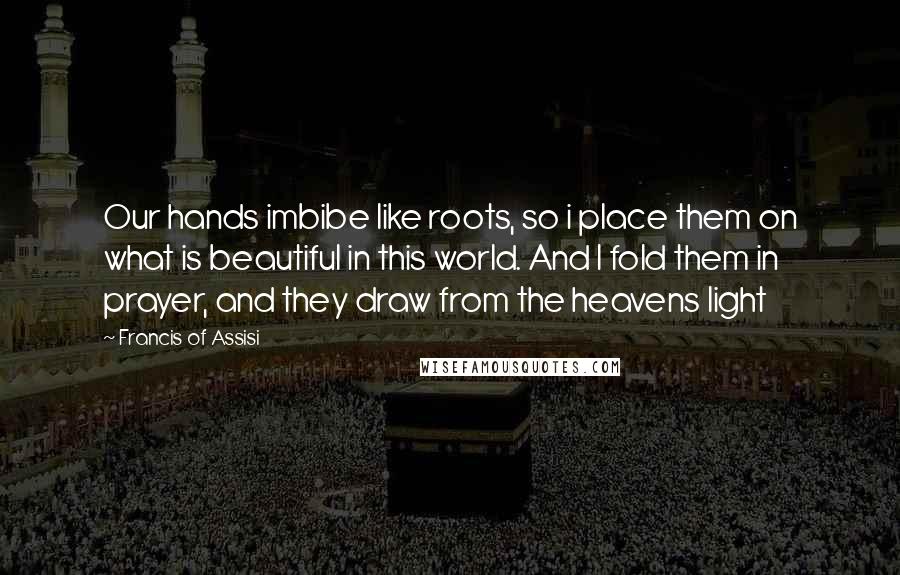 Our hands imbibe like roots, so i place them on what is beautiful in this world. And I fold them in prayer, and they draw from the heavens light

~ Francis of Assisi

WISEFAMOUSQUOTES.COM